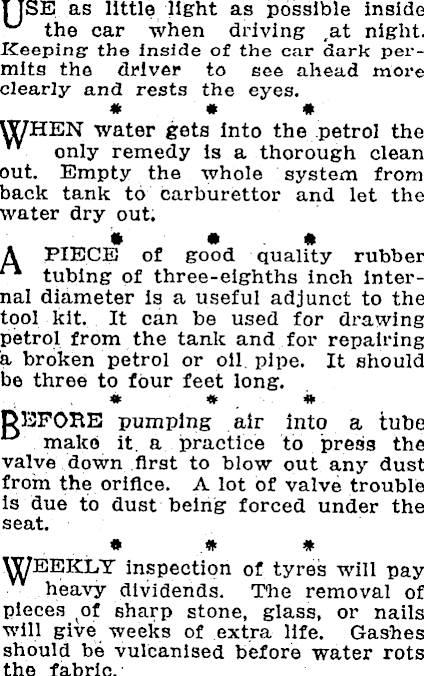 USE as little light as possible inside the car when driving at night. Keeping the inside of the car dark permits the driver to see ahead more clearly and rests the eyes.

* * *

WHEN water gets into the petrol the only remedy is a thorough clean out. Empty the whole system from back tank to carburettor and let the water dry out.

* * *

A PIECE of good quality rubber tubing of three-eighths inch internal diameter is a useful adjunct to the tool kit. It can be used for drawing petrol from the tank and for repairing a broken petrol or oil pipe. It should be three to four feet long.

* * *

BEFORE pumping air into a tube make it a practice to press the valve down first to blow out any dust from the orifice. A lot of valve trouble is due to dust being forced under the seat.

* * *

WEEKLY inspection of tyres will pay heavy dividends. The removal of pieces of sharp stone, glass, or nails will give weeks of extra life. Gashes should be vulcanised before water rots the fabric.